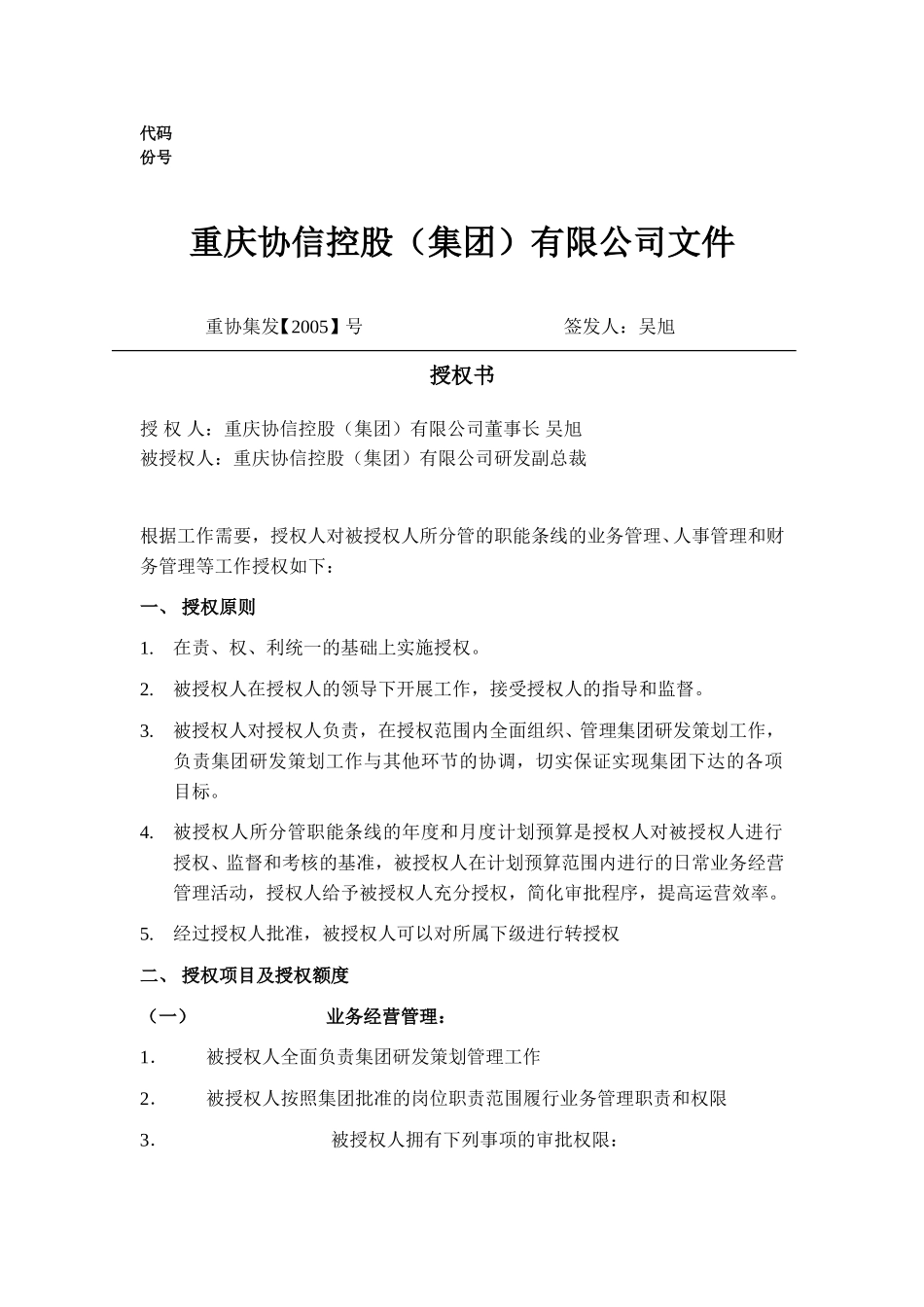 代码
份号

重庆协信控股（集团）有限公司文件

重协集发【2005】号　　　　　　　　签发人：吴旭

授权书

授 权 人：重庆协信控股（集团）有限公司董事长 吴旭
被授权人：重庆协信控股（集团）有限公司研发副总裁

根据工作需要，授权人对被授权人所分管的职能条线的业务管理、人事管理和财务管理等工作授权如下：

一、 授权原则

1. 在责、权、利统一的基础上实施授权。

2. 被授权人在授权人的领导下开展工作，接受授权人的指导和监督。

3. 被授权人对授权人负责，在授权范围内全面组织、管理集团研发策划工作，负责集团研发策划工作与其他环节的协调，切实保证实现集团下达的各项目标。

4. 被授权人所分管职能条线的年度和月度计划预算是授权人对被授权人进行授权、监督和考核的基准，被授权人在计划预算范围内进行的日常业务经营管理活动，授权人给予被授权人充分授权，简化审批程序，提高运营效率。

5. 经过授权人批准，被授权人可以对所属下级进行转授权

二、 授权项目及授权额度

（一）　　业务经营管理：

1. 被授权人全面负责集团研发策划管理工作

2. 被授权人按照集团批准的岗位职责范围履行业务管理职责和权限

3. 被授权人拥有下列事项的审批权限：